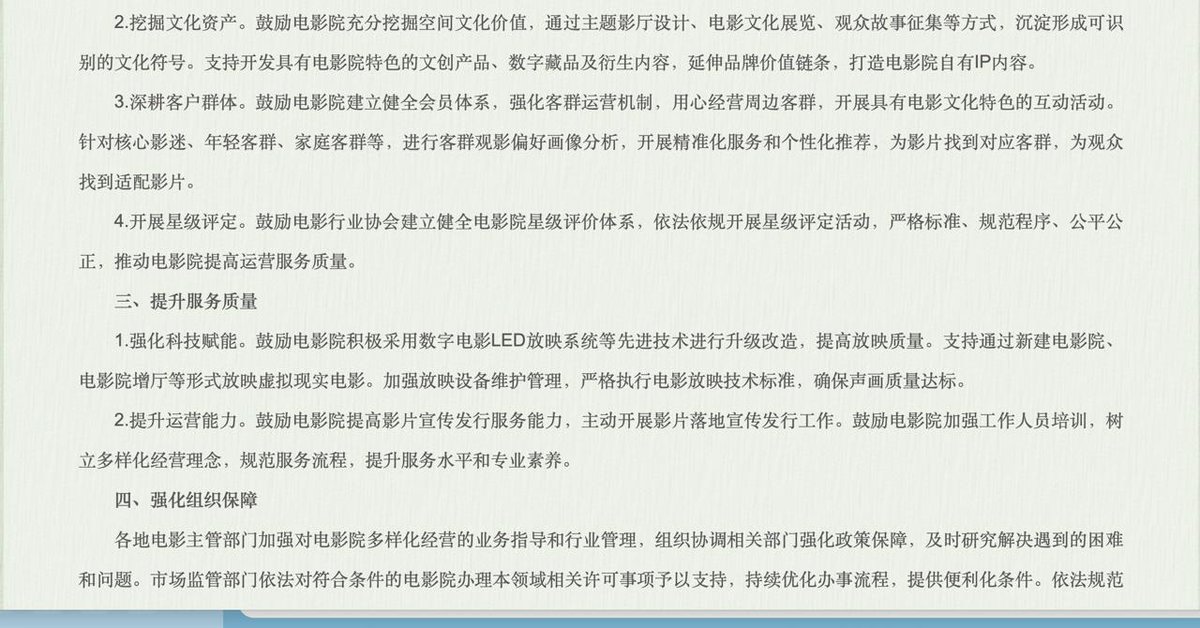 2.挖掘文化资产。鼓励电影院充分挖掘空间文化价值，通过主题影厅设计、电影文化展览、观众故事征集等方式，沉淀形成可识别的文化符号。支持开发具有电影院特色的文创产品、数字藏品及衍生内容，延伸品牌价值链条，打造电影院自有IP内容。

3.深耕客户群体。鼓励电影院建立健全会员体系，强化客群运营机制，用心经营周边客群，开展具有电影文化特色的互动活动。针对核心影迷、年轻客群、家庭客群等，进行客群观影偏好画像分析，开展精准化服务和个性化推荐，为影片找到对应客群，为观众找到适配影片。

4.开展星级评定。鼓励电影行业协会建立健全电影院星级评价体系，依法依规开展星级评定活动，严格标准、规范程序、公平公正，推动电影院提高运营服务质量。

三、提升服务质量

1.强化科技赋能。鼓励电影院积极采用数字电影LED放映系统等先进技术进行升级改造，提高放映质量。支持通过新建电影院、电影院增厅等形式放映虚拟现实电影。加强放映设备维护管理，严格执行电影放映技术标准，确保声画质量达标。

2.提升运营能力。鼓励电影院提高影片宣传发行服务能力，主动开展影片落地宣传发行工作。鼓励电影院加强工作人员培训，树立多样化经营理念，规范服务流程，提升服务水平和专业素养。

四、强化组织保障

各地电影主管部门加强对电影院多样化经营的业务指导和行业管理，组织协调相关部门强化政策保障，及时研究解决遇到的困难和问题。市场监管部门依法对符合条件的电影院办理本领域相关许可事项予以支持，持续优化办事流程，提供便利化条件。依法规范